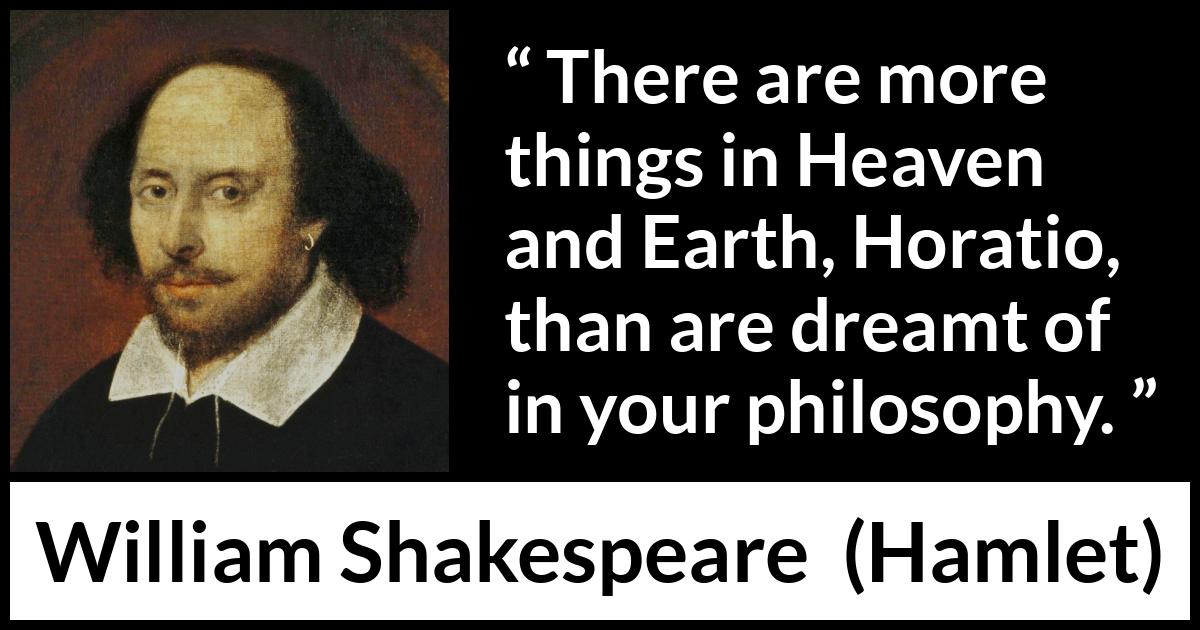 “ There are more things in Heaven and Earth, Horatio, than are dreamt of in your philosophy. ”

William Shakespeare (Hamlet)